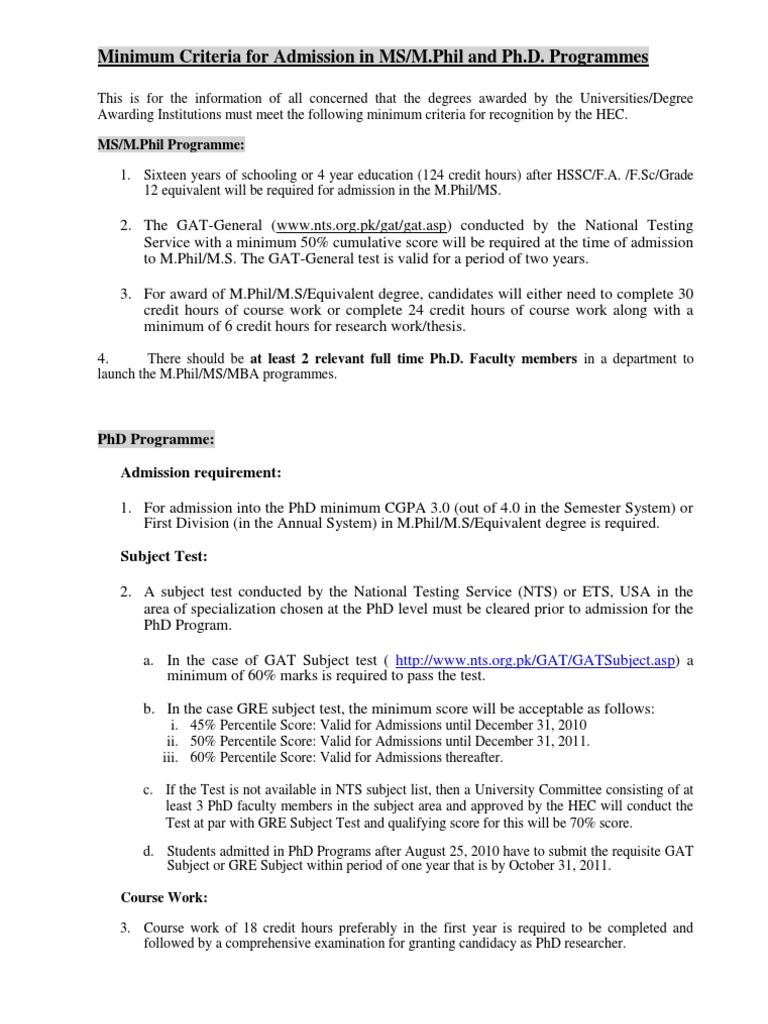 Minimum Criteria for Admission in MS/M.Phil and Ph.D. Programmes

This is for the information of all concerned that the degrees awarded by the Universities/Degree Awarding Institutions must meet the following minimum criteria for recognition by the HEC.

MS/M.Phil Programme:

1. Sixteen years of schooling or 4 year education (124 credit hours) after HSSC/F.A. /F.Sc/Grade 12 equivalent will be required for admission in the M.Phil/MS.

2. The GAT-General (www.nts.org.pk/gat/gat.asp) conducted by the National Testing Service with a minimum 50% cumulative score will be required at the time of admission to M.Phil/M.S. The GAT-General test is valid for a period of two years.

3. For award of M.Phil/M.S/Equivalent degree, candidates will either need to complete 30 credit hours of course work or complete 24 credit hours of course work along with a minimum of 6 credit hours for research work/thesis.

4. There should be at least 2 relevant full time Ph.D. Faculty members in a department to launch the M.Phil/MS/MBA programmes.

PhD Programme:

Admission requirement:

1. For admission into the PhD minimum CGPA 3.0 (out of 4.0 in the Semester System) or First Division (in the Annual System) in M.Phil/M.S/Equivalent degree is required.

Subject Test:

2. A subject test conducted by the National Testing Service (NTS) or ETS, USA in the area of specialization chosen at the PhD level must be cleared prior to admission for the PhD Program.

a. In the case of GAT Subject test ( http://www.nts.org.pk/GAT/GATSubject.asp) a minimum of 60% marks is required to pass the test.

b. In the case GRE subject test, the minimum score will be acceptable as follows:
i. 45% Percentile Score: Valid for Admissions until December 31, 2010
ii. 50% Percentile Score: Valid for Admissions until December 31, 2011.
iii. 60% Percentile Score: Valid for Admissions thereafter.

c. If the Test is not available in NTS subject list, then a University Committee consisting of at least 3 PhD faculty members in the subject area and approved by the HEC will conduct the Test at par with GRE Subject Test and qualifying score for this will be 70% score.

d. Students admitted in PhD Programs after August 25, 2010 have to submit the requisite GAT Subject or GRE Subject within period of one year that is by October 31, 2011.

Course Work:

3. Course work of 18 credit hours preferably in the first year is required to be completed and followed by a comprehensive examination for granting candidacy as PhD researcher.